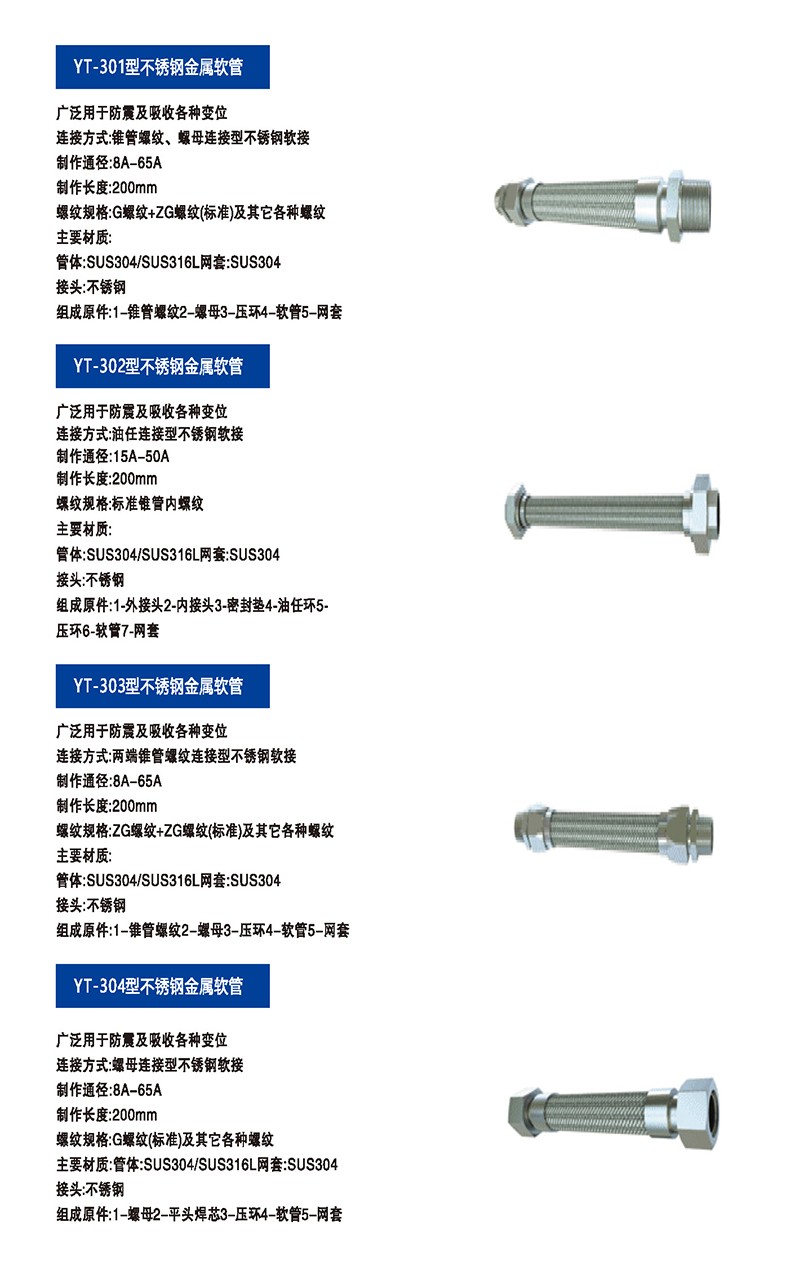 YT-301型不锈钢金属软管

广泛用于防震及吸收各种变位
连接方式:锥管螺纹、螺母连接型不锈钢软接
制作通径:8A-65A
制作长度:200mm
螺纹规格:G螺纹+ZG螺纹(标准)及其它各种螺纹
主要材质:
管体:SUS304/SUS316L网套:SUS304
接头:不锈钢
组成原件:1-锥管螺纹2-螺母3-压环4-软管5-网套

YT-302型不锈钢金属软管

广泛用于防震及吸收各种变位
连接方式:油任连接型不锈钢软接
制作通径:15A-50A
制作长度:200mm
螺纹规格:标准锥管内螺纹
主要材质:
管体:SUS304/SUS316L网套:SUS304
接头:不锈钢
组成原件:1-外接头2-内接头3-密封垫4-油任环5-压环6-软管7-网套

YT-303型不锈钢金属软管

广泛用于防震及吸收各种变位
连接方式:两端锥管螺纹连接型不锈钢软接
制作通径:8A-65A
制作长度:200mm
螺纹规格:ZG螺纹+ZG螺纹(标准)及其它各种螺纹
主要材质:
管体:SUS304/SUS316L网套:SUS304
接头:不锈钢
组成原件:1-锥管螺纹2-螺母3-压环4-软管5-网套

YT-304型不锈钢金属软管

广泛用于防震及吸收各种变位
连接方式:螺母连接型不锈钢软接
制作通径:8A-65A
制作长度:200mm
螺纹规格:G螺纹(标准)及其它各种螺纹
主要材质:管体:SUS304/SUS316L网套:SUS304
接头:不锈钢
组成原件:1-螺母2-平头焊芯3-压环4-软管5-网套